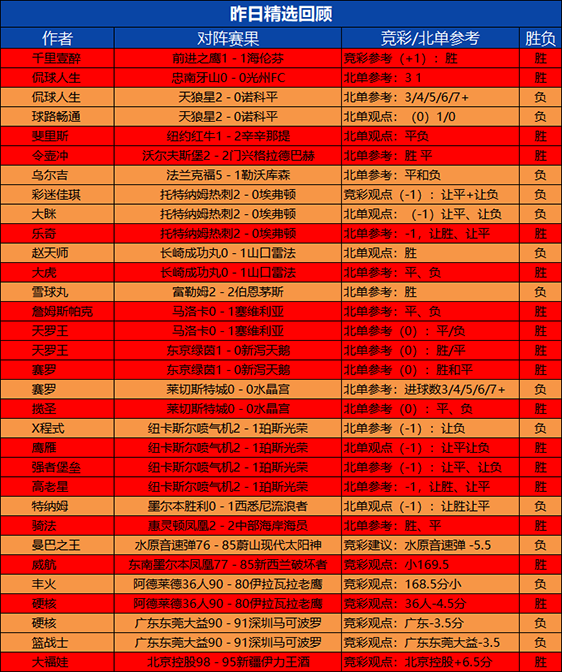 昨日精选回顾

| 作者 | 对阵赛果 | 竞彩/北单参考 | 胜负 |
|---|---|---|---|
| 千里壹醉 | 前进之鹰1 - 1海伦芬 | 竞彩参考（+1）：胜 | 胜 |
| 侃球人生 | 忠南牙山0 - 0光州FC | 北单参考：3 1 | 胜 |
| 侃球人生 | 天狼星2 - 0诺科平 | 北单参考：3/4/5/6/7+ | 负 |
| 球路畅通 | 天狼星2 - 0诺科平 | 北单观点：（0）1/0 | 负 |
| 斐里斯 | 纽约红牛1 - 2辛辛那提 | 北单观点：平负 | 胜 |
| 令壶冲 | 沃尔夫斯堡2 - 2门兴格拉德巴赫 | 北单参考：胜 平 | 胜 |
| 乌尔吉 | 法兰克福5 - 1勒沃库森 | 北单参考：平和负 | 负 |
| 彩迷佳琪 | 托特纳姆热刺2 - 0埃弗顿 | 竞彩观点（-1）：让平+让负 | 负 |
| 大眯 | 托特纳姆热刺2 - 0埃弗顿 | 北单观点：（-1）让平、让负 | 负 |
| 乐奇 | 托特纳姆热刺2 - 0埃弗顿 | 北单参考：-1，让胜、让平 | 胜 |
| 赵天师 | 长崎成功丸0 - 1山口雷法 | 北单观点：胜 | 负 |
| 大虎 | 长崎成功丸0 - 1山口雷法 | 北单参考：平、负 | 胜 |
| 雪球丸 | 富勒姆2 - 2伯恩茅斯 | 北单参考：胜 | 负 |
| 詹姆斯帕克 | 马洛卡0 - 1塞维利亚 | 北单参考：平、负 | 胜 |
| 天罗王 | 马洛卡0 - 1塞维利亚 | 北单参考（0）：平/负 | 胜 |
| 天罗王 | 东京绿茵1 - 0新泻天鹅 | 北单参考（0）：胜/平 | 胜 |
| 赛罗 | 东京绿茵1 - 0新泻天鹅 | 北单参考（0）：胜和平 | 胜 |
| 赛罗 | 莱切斯特城0 - 0水晶宫 | 北单参考：进球数3/4/5/6/7+ | 负 |
| 揽圣 | 莱切斯特城0 - 0水晶宫 | 北单参考（0）：平、负 | 胜 |
| X程式 | 纽卡斯尔喷气机2 - 1珀斯光荣 | 北单参考（-1）：让负 | 负 |
| 鹰雁 | 纽卡斯尔喷气机2 - 1珀斯光荣 | 北单观点（-1）：让平让负 | 胜 |
| 强者堡垒 | 纽卡斯尔喷气机2 - 1珀斯光荣 | 北单参考（-1）：让平、让负 | 胜 |
| 高老星 | 纽卡斯尔喷气机2 - 1珀斯光荣 | 北单参考：-1，让胜、让平 | 胜 |
| 特纳姆 | 墨尔本胜利0 - 1西悉尼流浪者 | 北单观点（-1）：让胜让平 | 负 |
| 骑法 | 惠灵顿凤凰2 - 2中部海岸海员 | 北单参考：胜、平 | 胜 |
| 曼巴之王 | 水原音速弹76 - 85蔚山现代太阳神 | 竞彩建议：水原音速弹 -5.5 | 负 |
| 威航 | 东南墨尔本凤凰77 - 85新西兰破坏者 | 竞彩观点：小169.5 | 胜 |
| 丰火 | 阿德莱德36人90 - 80伊拉瓦拉老鹰 | 竞彩观点：168.5分小 | 负 |
| 硬核 | 阿德莱德36人90 - 80伊拉瓦拉老鹰 | 竞彩观点：36人-4.5分 | 胜 |
| 硬核 | 广东东莞大益90 - 91深圳马可波罗 | 竞彩观点：广东-3.5分 | 负 |
| 篮战士 | 广东东莞大益90 - 91深圳马可波罗 | 竞彩观点：广东东莞大益-3.5 | 负 |
| 大福娃 | 北京控股98 - 95新疆伊力王酒 | 竞彩观点：北京控股+6.5分 | 胜 |